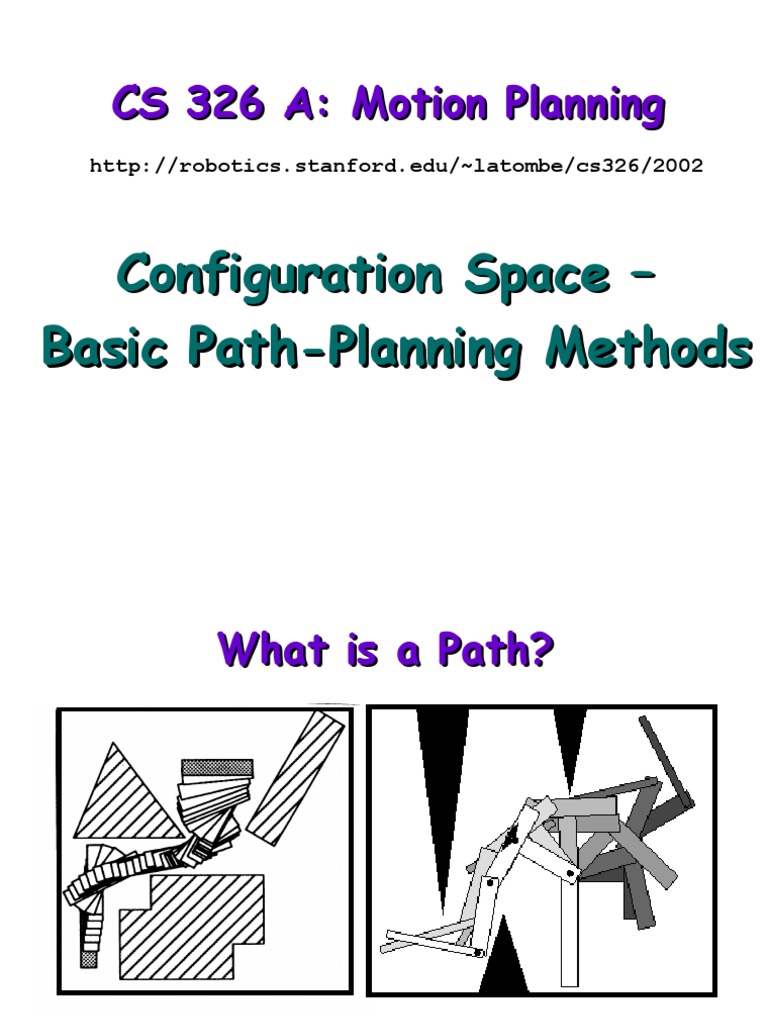 CS 326 A: Motion Planning

http://robotics.stanford.edu/~latombe/cs326/2002

Configuration Space – Basic Path-Planning Methods

What is a Path?